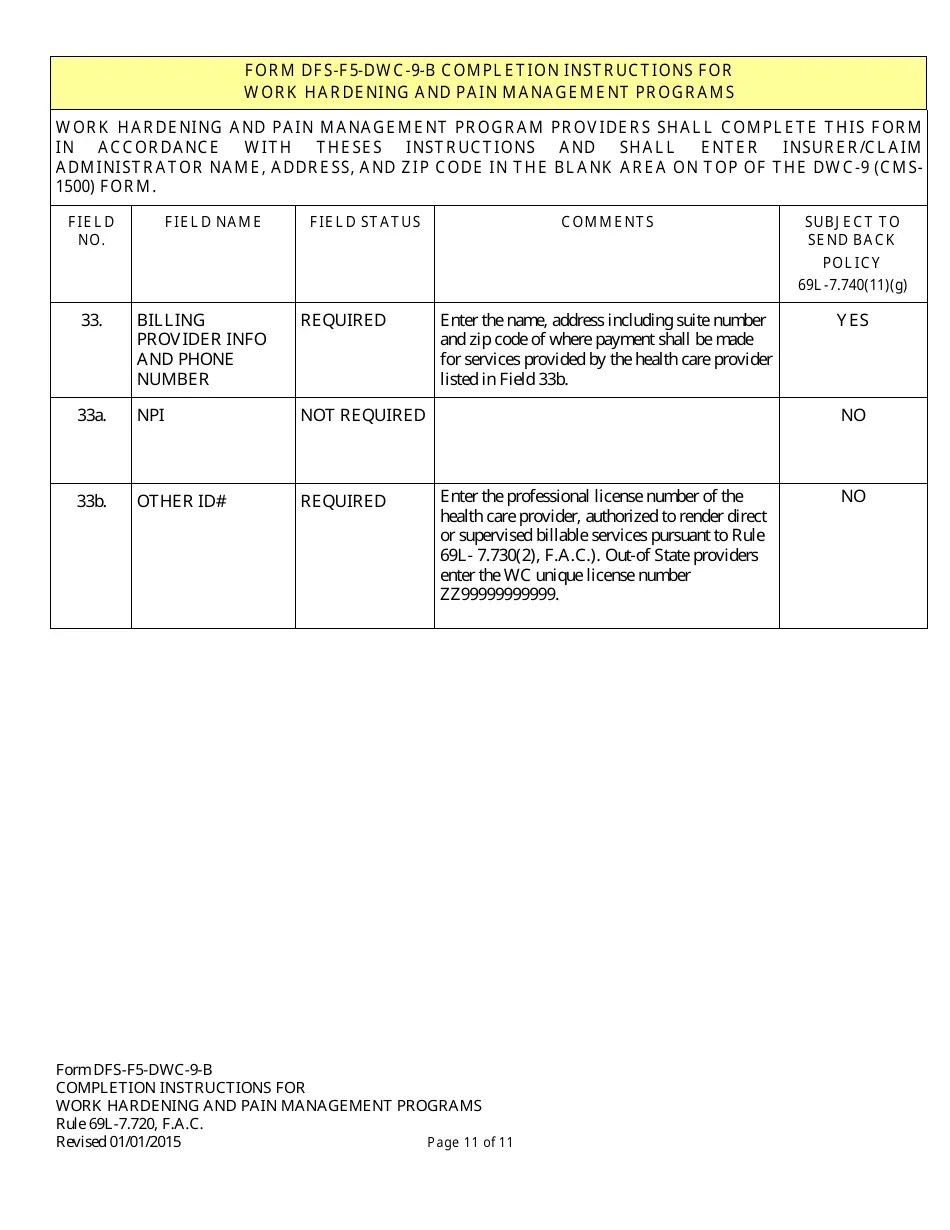 FORM DFS-F5-DWC-9-B COMPLETION INSTRUCTIONS FOR
WORK HARDENING AND PAIN MANAGEMENT PROGRAMS

WORK HARDENING AND PAIN MANAGEMENT PROGRAM PROVIDERS SHALL COMPLETE THIS FORM IN ACCORDANCE WITH THESES INSTRUCTIONS AND SHALL ENTER INSURER/CLAIM ADMINISTRATOR NAME, ADDRESS, AND ZIP CODE IN THE BLANK AREA ON TOP OF THE DWC-9 (CMS-1500) FORM.

| FIELD NO. | FIELD NAME | FIELD STATUS | COMMENTS | SUBJECT TO SEND BACK POLICY 69L-7.740(11)(g) |
|---|---|---|---|---|
| 33. | BILLING PROVIDER INFO AND PHONE NUMBER | REQUIRED | Enter the name, address including suite number and zip code of where payment shall be made for services provided by the health care provider listed in Field 33b. | YES |
| 33a. | NPI | NOT REQUIRED | | NO |
| 33b. | OTHER ID# | REQUIRED | Enter the professional license number of the health care provider, authorized to render direct or supervised billable services pursuant to Rule 69L- 7.730(2), F.A.C.). Out-of State providers enter the WC unique license number ZZ99999999999. | NO |

Form DFS-F5-DWC-9-B
COMPLETION INSTRUCTIONS FOR
WORK HARDENING AND PAIN MANAGEMENT PROGRAMS
Rule 69L-7.720, F.A.C.
Revised 01/01/2015
Page 11 of 11